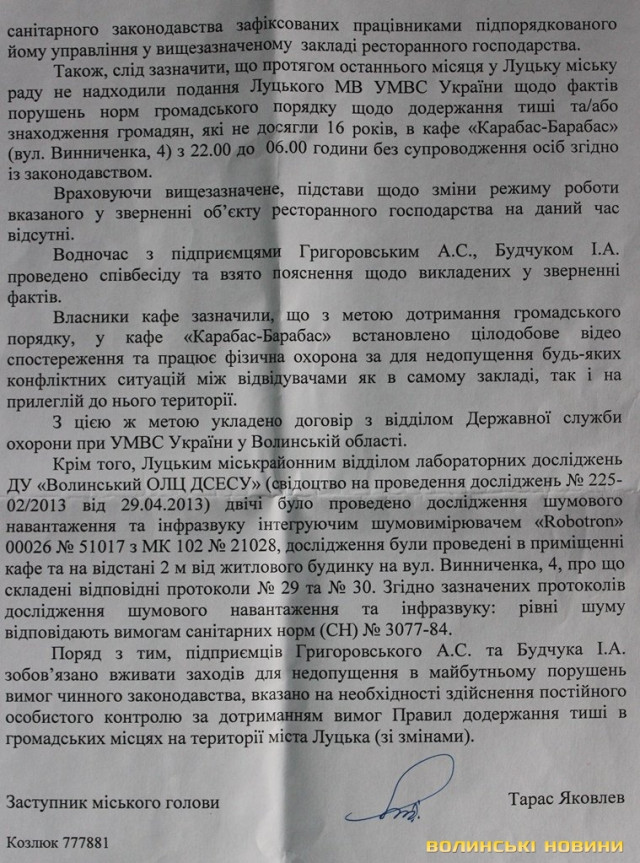 санітарного законодавства зафіксованих працівниками підпорядкованого йому управління у вищезазначеному закладі ресторанного господарства.

Також, слід зазначити, що протягом останнього місяця у Луцьку міську раду не надходили подання Луцького МВ УМВС України щодо фактів порушень норм громадського порядку щодо додержання тиші та/або знаходження громадян, які не досягли 16 років, в кафе «Карабас-Барабас» (вул. Винниченка, 4) з 22.00 до 06.00 години без супроводження осіб згідно із законодавством.

Враховуючи вищезазначене, підстави щодо зміни режиму роботи вказаного у зверненні об'єкту ресторанного господарства на даний час відсутні.

Водночас з підприємцями Григоровським А.С., Будчуком І.А. проведено співбесіду та взято пояснення щодо викладених у зверненні фактів.

Власники кафе зазначили, що з метою дотримання громадського порядку, у кафе «Карабас-Барабас» встановлено цілодобове відео спостереження та працює фізична охорона за для недопущення будь-яких конфліктних ситуацій між відвідувачами як в самому закладі, так і на прилеглій до нього території.

З цією ж метою укладено договір з відділом Державної служби охорони при УМВС України у Волинській області.

Крім того, Луцьким міськрайонним відділом лабораторних досліджень ДУ «Волинський ОЛЦ ДСЕСУ» (свідоцтво на проведення досліджень № 225-02/2013 від 29.04.2013) двічі було проведено дослідження шумового навантаження та інфразвуку інтегруючим шумовимірювачем «Robotron» 00026 № 51017 з МК 102 № 21028, дослідження були проведені в приміщенні кафе та на відстані 2 м від житлового будинку на вул. Винниченка, 4, про що складені відповідні протоколи № 29 та № 30. Згідно зазначених протоколів дослідження шумового навантаження та інфразвуку: рівні шуму відповідають вимогам санітарних норм (СН) № 3077-84.

Поряд з тим, підприємців Григоровського А.С. та Будчука І.А. зобов'язано вживати заходів для недопущення в майбутньому порушень вимог чинного законодавства, вказано на необхідності здійснення постійного особистого контролю за дотриманням вимог Правил додержання тиші в громадських місцях на території міста Луцька (зі змінами).

Заступник міського голови Тарас Яковлев

Козлюк 777881

ВОЛИНСЬКІ НОВИНИ